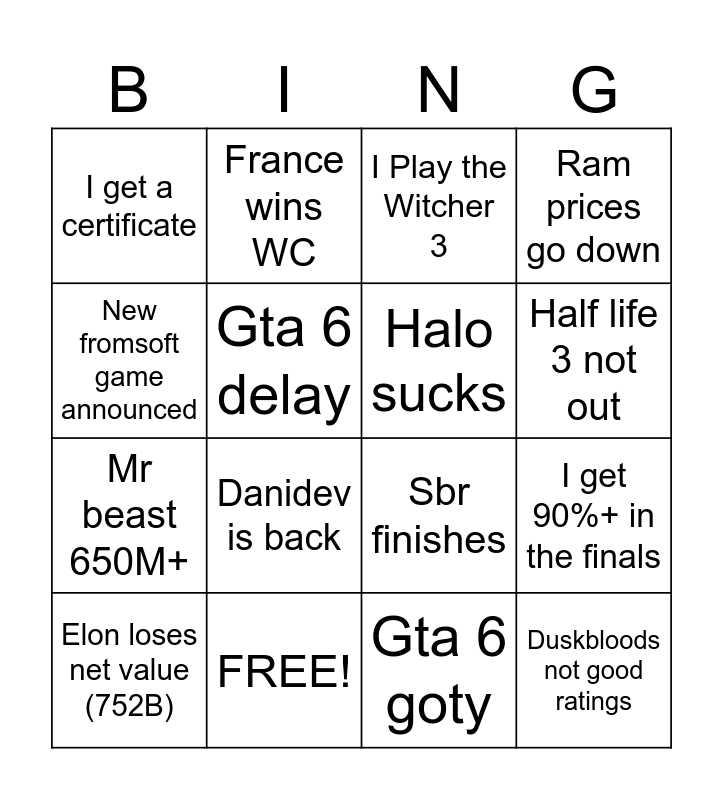 | B | I | N | G |
|---|---|---|---|
| I get a certificate | France wins WC | I Play the Witcher 3 | Ram prices go down |
| New fromsoft game announced | Gta 6 delay | Halo sucks | Half life 3 not out |
| Mr beast 650M+ | Danidev is back | Sbr finishes | I get 90%+ in the finals |
| Elon loses net value (752B) | FREE! | Gta 6 goty | Duskbloods not good ratings |